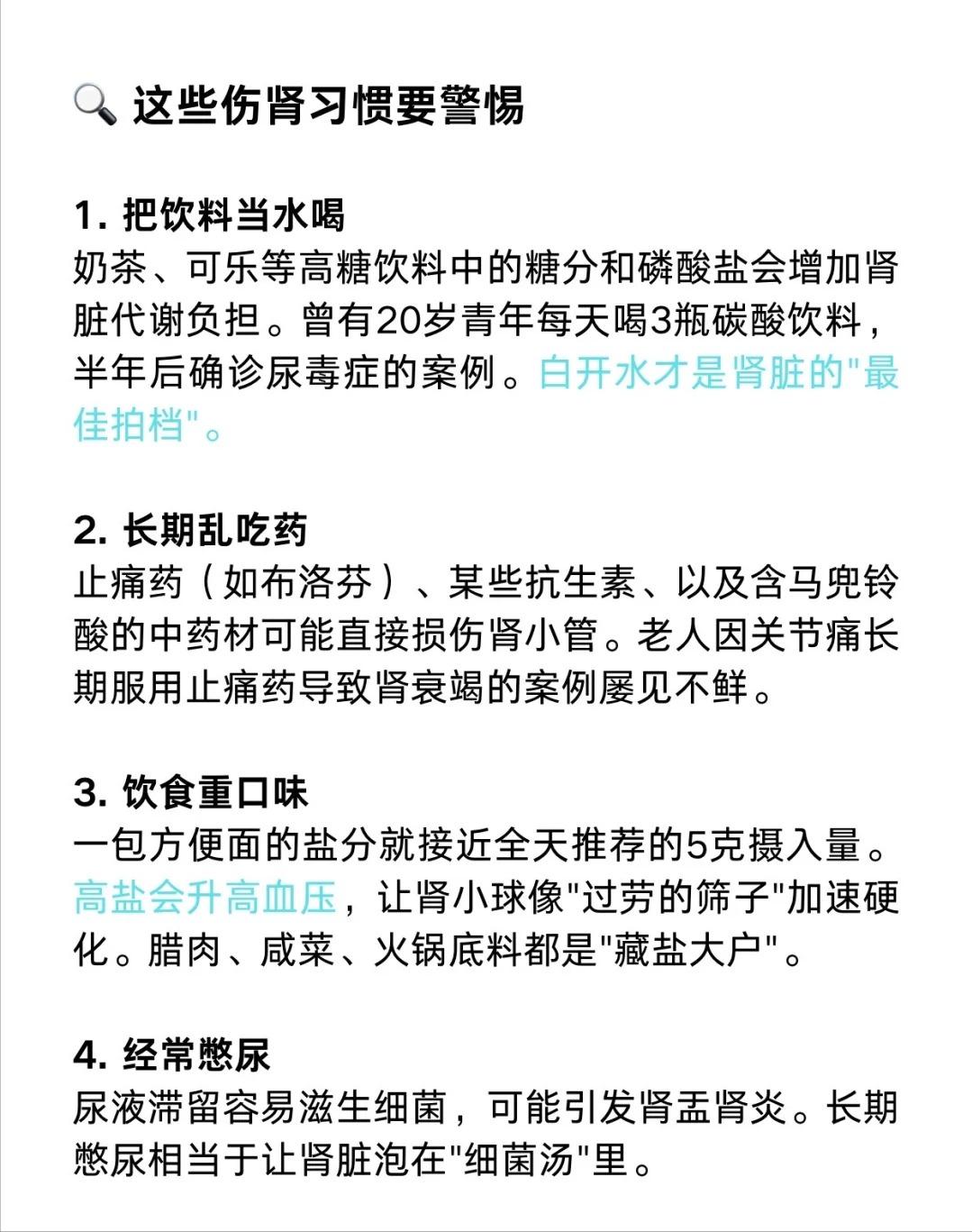 🔍 这些伤肾习惯要警惕

1. 把饮料当水喝
奶茶、可乐等高糖饮料中的糖分和磷酸盐会增加肾脏代谢负担。曾有20岁青年每天喝3瓶碳酸饮料，半年后确诊尿毒症的案例。白开水才是肾脏的"最佳拍档"。

2. 长期乱吃药
止痛药（如布洛芬）、某些抗生素、以及含马兜铃酸的中药材可能直接损伤肾小管。老人因关节痛长期服用止痛药导致肾衰竭的案例屡见不鲜。

3. 饮食重口味
一包方便面的盐分就接近全天推荐的5克摄入量。高盐会升高血压，让肾小球像"过劳的筛子"加速硬化。腊肉、咸菜、火锅底料都是"藏盐大户"。

4. 经常憋尿
尿液滞留容易滋生细菌，可能引发肾盂肾炎。长期憋尿相当于让肾脏泡在"细菌汤"里。